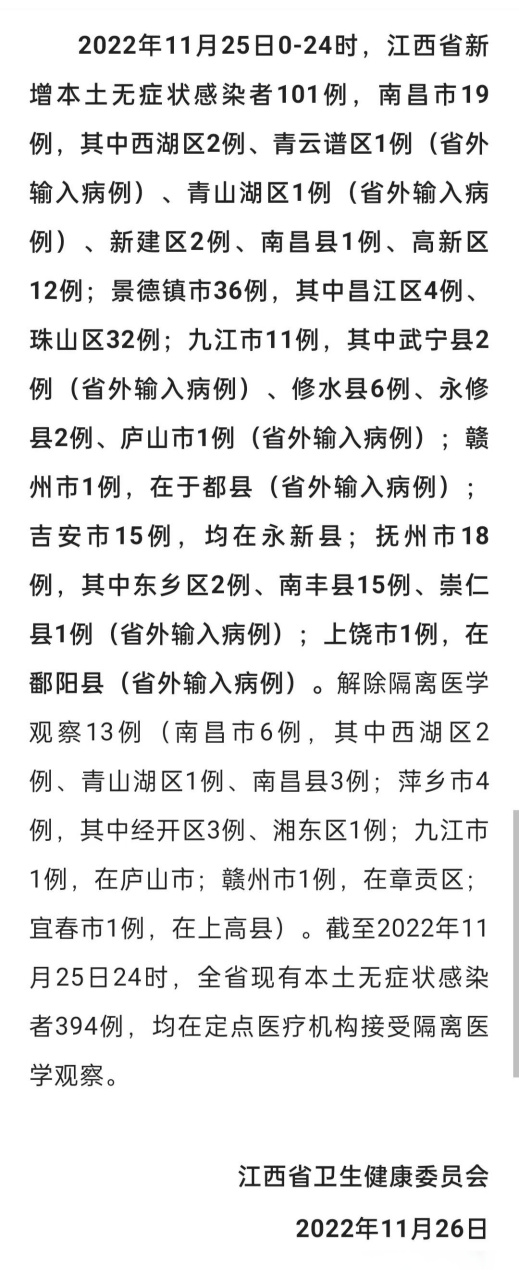 2022年11月25日0-24时，江西省新增本土无症状感染者101例，南昌市19例，其中西湖区2例、青云谱区1例（省外输入病例）、青山湖区1例（省外输入病例）、新建区2例、南昌县1例、高新区12例；景德镇市36例，其中昌江区4例、珠山区32例；九江市11例，其中武宁县2例（省外输入病例）、修水县6例、永修县2例、庐山市1例（省外输入病例）；赣州市1例，在于都县（省外输入病例）；吉安市15例，均在永新县；抚州市18例，其中东乡区2例、南丰县15例、崇仁县1例（省外输入病例）；上饶市1例，在鄱阳县（省外输入病例）。解除隔离医学观察13例（南昌市6例，其中西湖区2例、青山湖区1例、南昌县3例；萍乡市4例，其中经开区3例、湘东区1例；九江市1例，在庐山市；赣州市1例，在章贡区；宜春市1例，在上高县）。截至2022年11月25日24时，全省现有本土无症状感染者394例，均在定点医疗机构接受隔离医学观察。

江西省卫生健康委员会

2022年11月26日